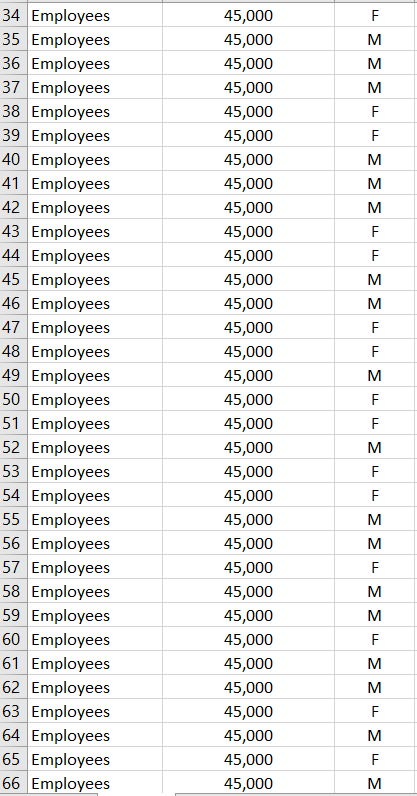 | 34 | Employees | 45,000 | F |
|---|---|---|---|
| 35 | Employees | 45,000 | M |
| 36 | Employees | 45,000 | M |
| 37 | Employees | 45,000 | M |
| 38 | Employees | 45,000 | F |
| 39 | Employees | 45,000 | F |
| 40 | Employees | 45,000 | M |
| 41 | Employees | 45,000 | M |
| 42 | Employees | 45,000 | M |
| 43 | Employees | 45,000 | F |
| 44 | Employees | 45,000 | F |
| 45 | Employees | 45,000 | M |
| 46 | Employees | 45,000 | M |
| 47 | Employees | 45,000 | F |
| 48 | Employees | 45,000 | F |
| 49 | Employees | 45,000 | M |
| 50 | Employees | 45,000 | F |
| 51 | Employees | 45,000 | F |
| 52 | Employees | 45,000 | M |
| 53 | Employees | 45,000 | F |
| 54 | Employees | 45,000 | F |
| 55 | Employees | 45,000 | M |
| 56 | Employees | 45,000 | M |
| 57 | Employees | 45,000 | F |
| 58 | Employees | 45,000 | M |
| 59 | Employees | 45,000 | M |
| 60 | Employees | 45,000 | F |
| 61 | Employees | 45,000 | M |
| 62 | Employees | 45,000 | M |
| 63 | Employees | 45,000 | F |
| 64 | Employees | 45,000 | M |
| 65 | Employees | 45,000 | F |
| 66 | Employees | 45,000 | M |